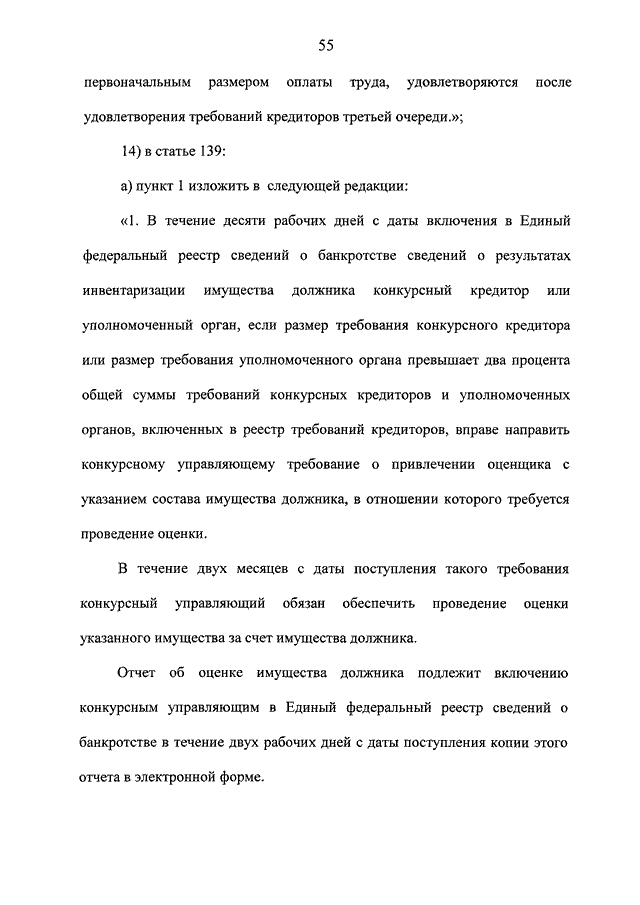 55

первоначальным размером оплаты труда, удовлетворяются после удовлетворения требований кредиторов третьей очереди.»;

14) в статье 139:

а) пункт 1 изложить в следующей редакции:

«1. В течение десяти рабочих дней с даты включения в Единый федеральный реестр сведений о банкротстве сведений о результатах инвентаризации имущества должника конкурсный кредитор или уполномоченный орган, если размер требования конкурсного кредитора или размер требования уполномоченного органа превышает два процента общей суммы требований конкурсных кредиторов и уполномоченных органов, включенных в реестр требований кредиторов, вправе направить конкурсному управляющему требование о привлечении оценщика с указанием состава имущества должника, в отношении которого требуется проведение оценки.

В течение двух месяцев с даты поступления такого требования конкурсный управляющий обязан обеспечить проведение оценки указанного имущества за счет имущества должника.

Отчет об оценке имущества должника подлежит включению конкурсным управляющим в Единый федеральный реестр сведений о банкротстве в течение двух рабочих дней с даты поступления копии этого отчета в электронной форме.